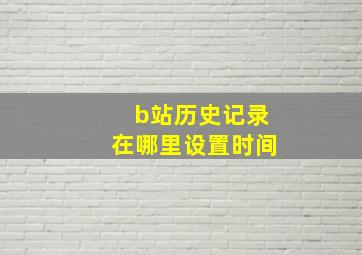 b站历史记录
在哪里设置时间